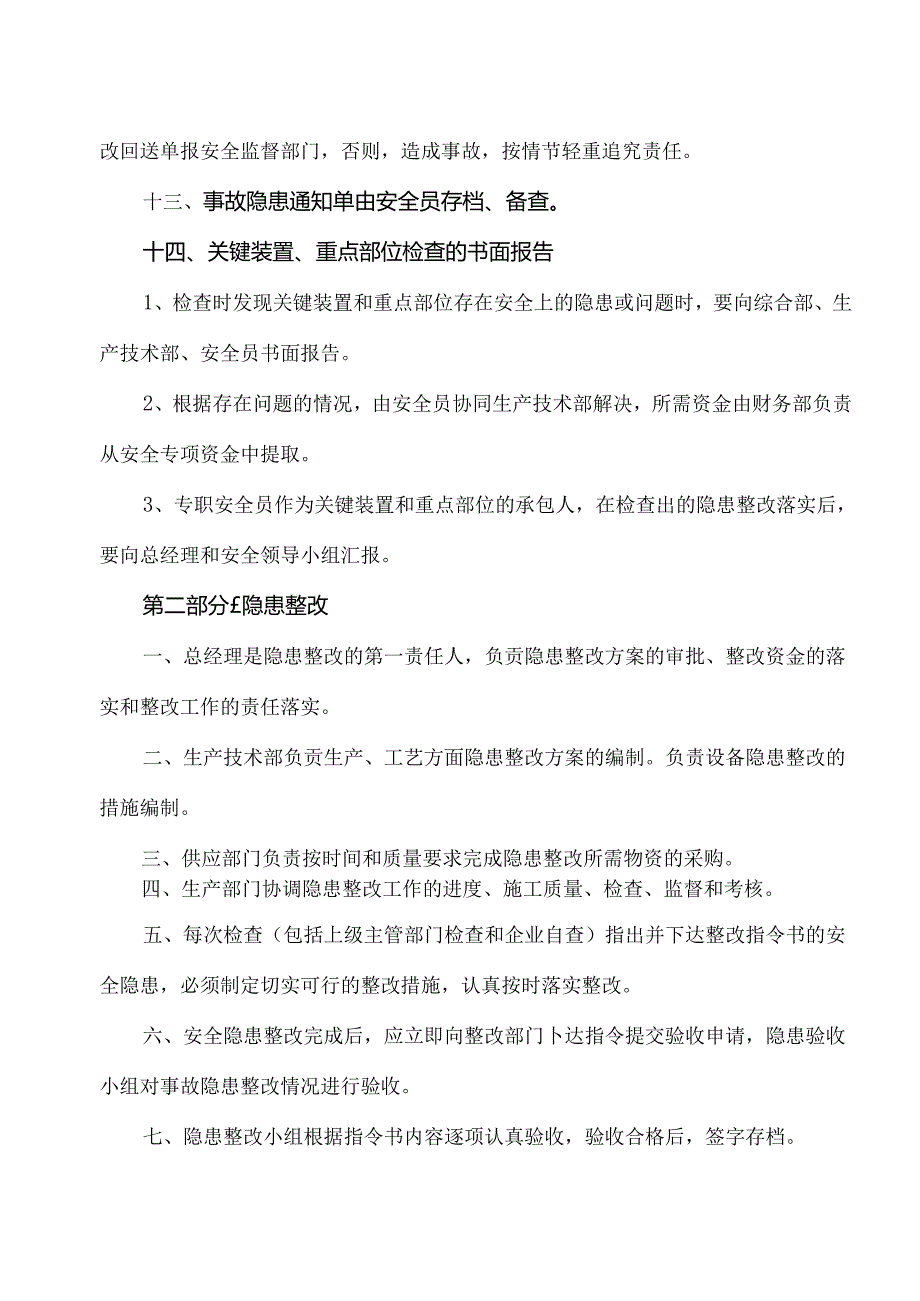 改回送单报安全监督部门，否则，造成事故，按情节轻重追究责任。

十三、事故隐患通知单由安全员存档、备查。

十四、关键装置、重点部位检查的书面报告

1、检查时发现关键装置和重点部位存在安全上的隐患或问题时，要向综合部、生产技术部、安全员书面报告。

2、根据存在问题的情况，由安全员协同生产技术部解决，所需资金由财务部负责从安全专项资金中提取。

3、专职安全员作为关键装置和重点部位的承包人，在检查出的隐患整改落实后，要向总经理和安全领导小组汇报。

第二部分£隐患整改

一、总经理是隐患整改的第一责任人，负责隐患整改方案的审批、整改资金的落实和整改工作的责任落实。

二、生产技术部负责生产、工艺方面隐患整改方案的编制。负责设备隐患整改的措施编制。

三、供应部门负责按时间和质量要求完成隐患整改所需物资的采购。
四、生产部门协调隐患整改工作的进度、施工质量、检查、监督和考核。

五、每次检查（包括上级主管部门检查和企业自查）指出并下达整改指令书的安全隐患，必须制定切实可行的整改措施，认真按时落实整改。

六、安全隐患整改完成后，应立即向整改部门卜达指令提交验收申请，隐患验收小组对事故隐患整改情况进行验收。

七、隐患整改小组根据指令书内容逐项认真验收，验收合格后，签字存档。